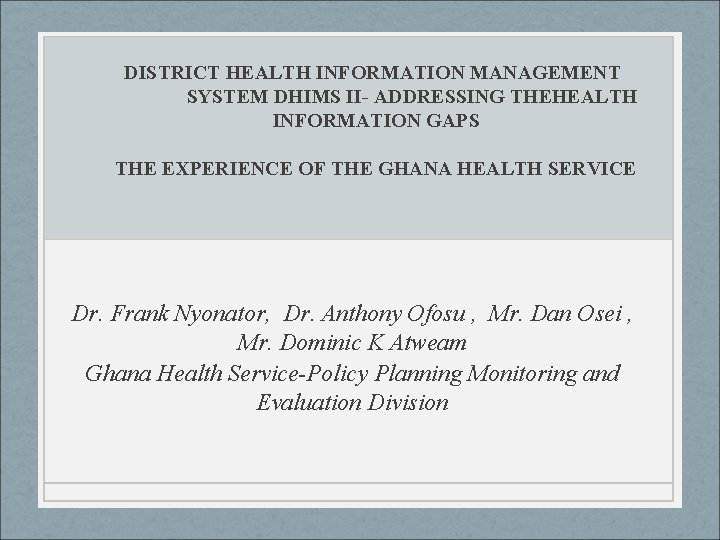 DISTRICT HEALTH INFORMATION MANAGEMENT SYSTEM DHIMS II- ADDRESSING THEHEALTH INFORMATION GAPS

THE EXPERIENCE OF THE GHANA HEALTH SERVICE

Dr. Frank Nyonator, Dr. Anthony Ofosu , Mr. Dan Osei , Mr. Dominic K Atweam

Ghana Health Service-Policy Planning Monitoring and Evaluation Division